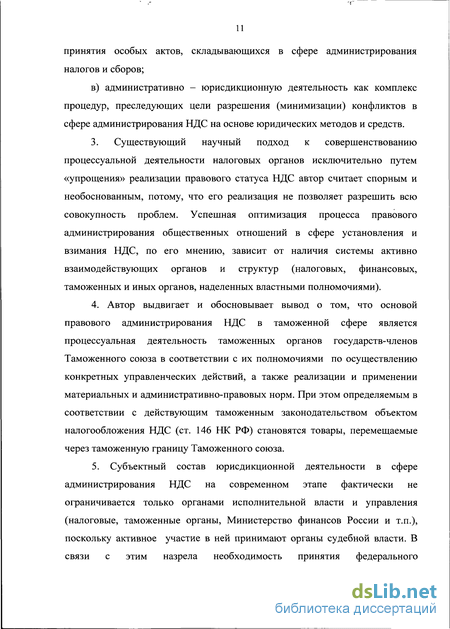 11

принятия особых актов, складывающихся в сфере администрирования налогов и сборов;

в) административно – юрисдикционную деятельность как комплекс процедур, преследующих цели разрешения (минимизации) конфликтов в сфере администрирования НДС на основе юридических методов и средств.

3. Существующий научный подход к совершенствованию процессуальной деятельности налоговых органов исключительно путем «упрощения» реализации правового статуса НДС автор считает спорным и необоснованным, потому, что его реализация не позволяет разрешить всю совокупность проблем. Успешная оптимизация процесса правового администрирования общественных отношений в сфере установления и взимания НДС, по его мнению, зависит от наличия системы активно взаимодействующих органов и структур (налоговых, финансовых, таможенных и иных органов, наделенных властными полномочиями).

4. Автор выдвигает и обосновывает вывод о том, что основой правового администрирования НДС в таможенной сфере является процессуальная деятельность таможенных органов государств-членов Таможенного союза в соответствии с их полномочиями по осуществлению конкретных управленческих действий, а также реализации и применении материальных и административно-правовых норм. При этом определяемым в соответствии с действующим таможенным законодательством объектом налогообложения НДС (ст. 146 НК РФ) становятся товары, перемещаемые через таможенную границу Таможенного союза.

5. Субъектный состав юрисдикционной деятельности в сфере администрирования НДС на современном этапе фактически не ограничивается только органами исполнительной власти и управления (налоговые, таможенные органы, Министерство финансов России и т.п.), поскольку активное участие в ней принимают органы судебной власти. В связи с этим назрела необходимость принятия федерального

dsLib.net
библиотека диссертаций